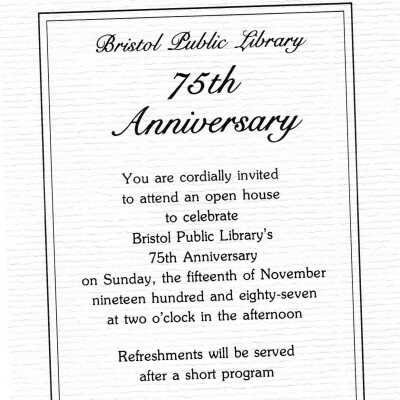 Bristol Public Library

75th Anniversary

You are cordially invited to attend an open house to celebrate Bristol Public Library's 75th Anniversary on Sunday, the fifteenth of November nineteen hundred and eighty-seven at two o'clock in the afternoon

Refreshments will be served after a short program